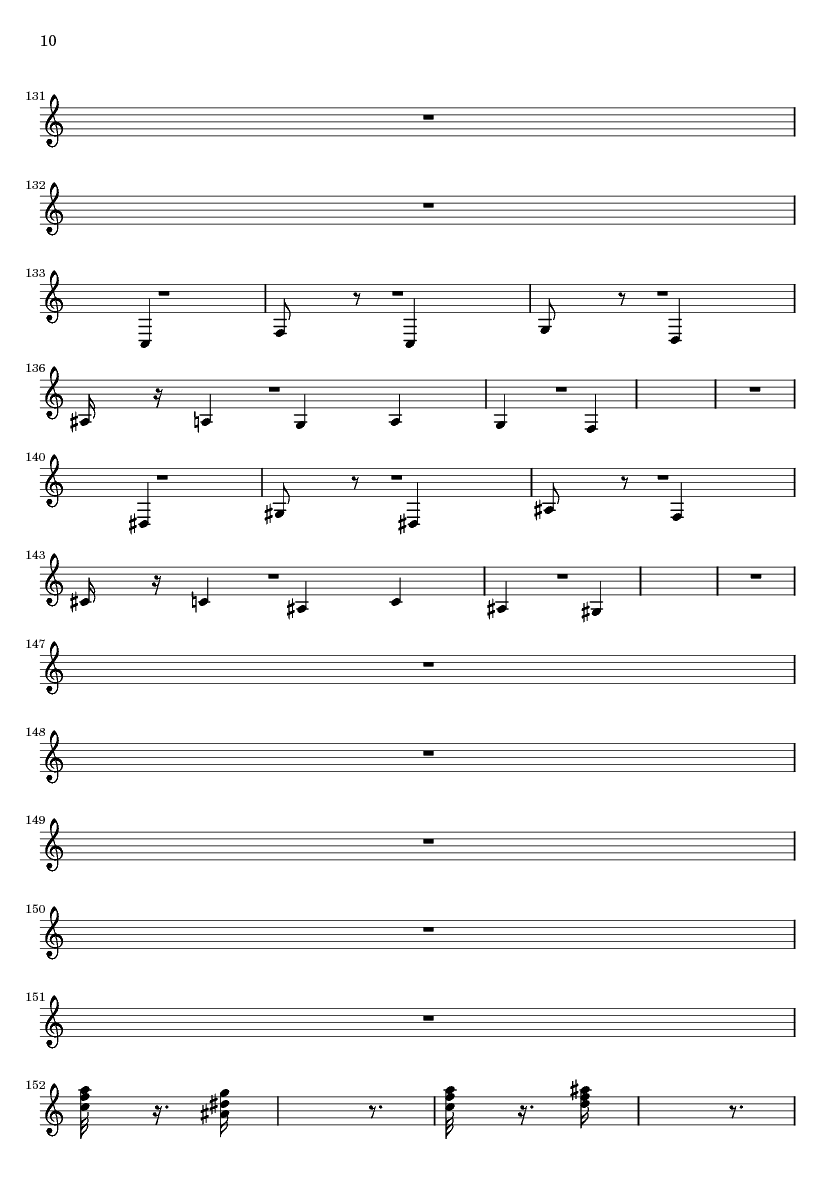 10

131

132

133

136

140

143

147

148

149

150

151

152